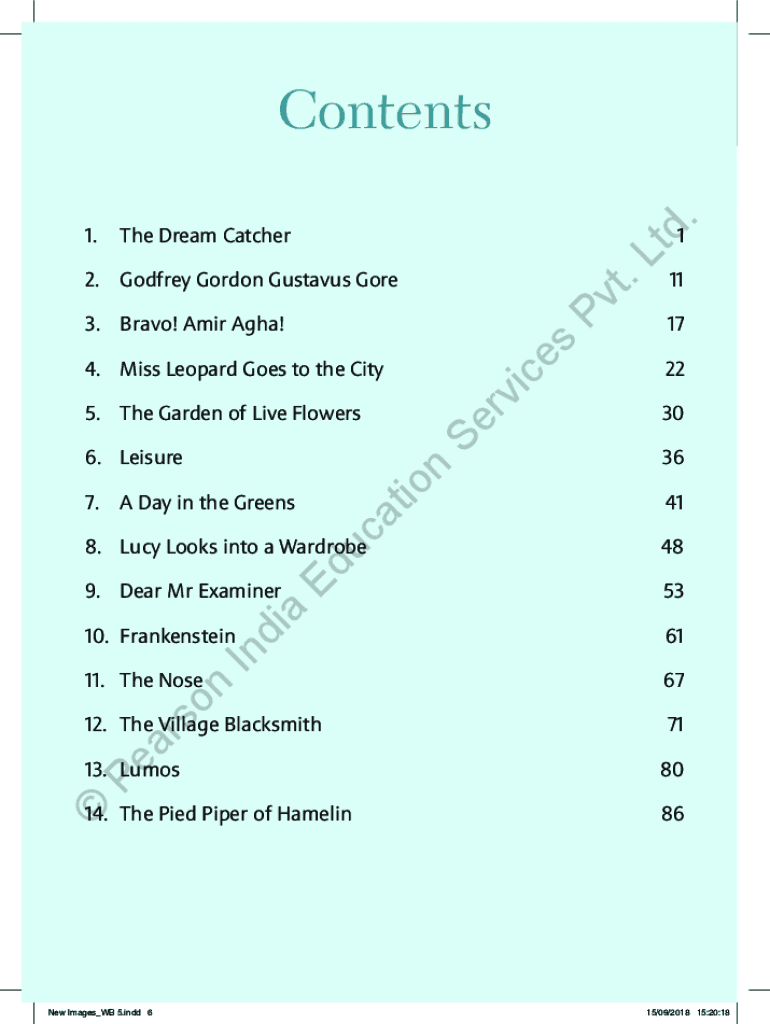 Contents

1. The Dream Catcher 1

2. Godfrey Gordon Gustavus Gore 11

3. Bravo! Amir Agha! 17

4. Miss Leopard Goes to the City 22

5. The Garden of Live Flowers 30

6. Leisure 36

7. A Day in the Greens 41

8. Lucy Looks into a Wardrobe 48

9. Dear Mr Examiner 53

10. Frankenstein 61

11. The Nose 67

12. The Village Blacksmith 71

13. Lumos 80

14. The Pied Piper of Hamelin 86

New Images_WB 5.indd 6

15/09/2018 15:20:18

© Pearson India Education Services Pvt. Ltd.